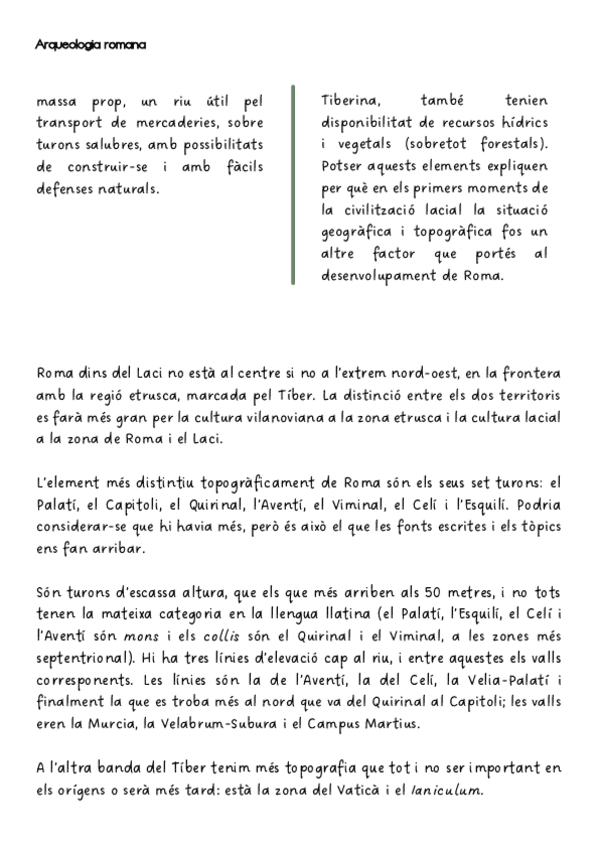 Arqueologia romana

massa prop, un riu útil pel transport de mercaderies, sobre turons salubres, amb possibilitats de construir-se i amb fàcils defenses naturals.

Tiberina, també tenien disponibilitat de recursos hídrics i vegetals (sobretot forestals). Potser aquests elements expliquen per què en els primers moments de la civilització lacial la situació geogràfica i topogràfica fos un altre factor que portés al desenvolupament de Roma.

Roma dins del Laci no està al centre si no a l'extrem nord-oest, en la frontera amb la regió etrusca, marcada pel Tíber. La distinció entre els dos territoris es farà més gran per la cultura vilanoviana a la zona etrusca i la cultura lacial a la zona de Roma i el Laci.

L'element més distintiu topogràficament de Roma són els seus set turons: el Palatí, el Capitoli, el Quirinal, l'Aventí, el Viminal, el Celí i l'Esquilí. Podria considerar-se que hi havia més, però és això el que les fonts escrites i els tòpics ens fan arribar.

Són turons d'escassa altura, que els que més arriben als 50 metres, i no tots tenen la mateixa categoria en la llengua llatina (el Palatí, l'Esquilí, el Celí i l'Aventí són mons i els collis són el Quirinal i el Viminal, a les zones més septentrional). Hi ha tres línies d'elevació cap al riu, i entre aquestes els valls corresponents. Les línies són la de l'Aventí, la del Celí, la Velia-Palatí i finalment la que es troba més al nord que va del Quirinal al Capitoli; les valls eren la Murcia, la Velabrum-Subura i el Campus Martius.

A l'altra banda del Tíber tenim més topografia que tot i no ser important en els orígens o serà més tard: està la zona del Vaticà i el Ianiculum.